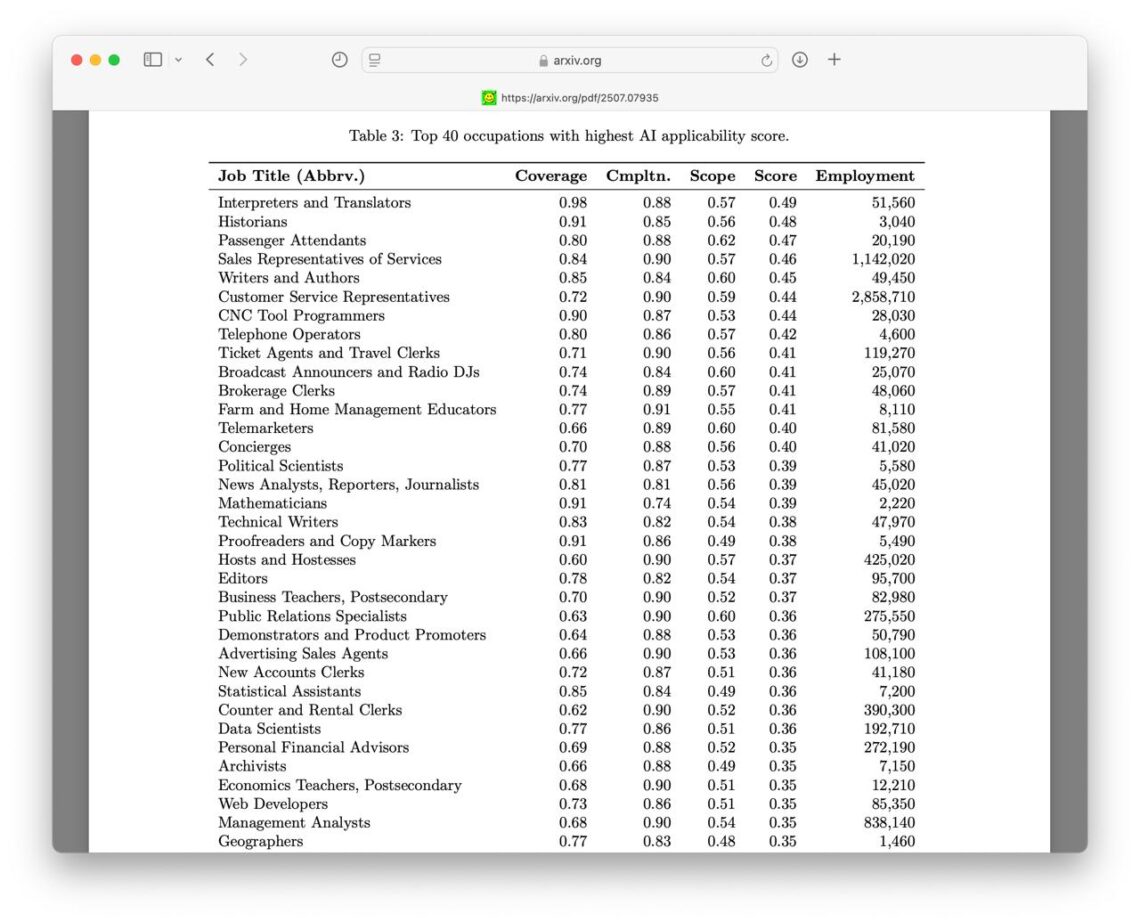 arxiv.org

https://arxiv.org/pdf/2507.07935

Table 3: Top 40 occupations with highest AI applicability score.

| Job Title (Abbrv.) | Coverage | Cmpltn. | Scope | Score | Employment |
|---|---|---|---|---|---|
| Interpreters and Translators | 0.98 | 0.88 | 0.57 | 0.49 | 51,560 |
| Historians | 0.91 | 0.85 | 0.56 | 0.48 | 3,040 |
| Passenger Attendants | 0.80 | 0.88 | 0.62 | 0.47 | 20,190 |
| Sales Representatives of Services | 0.84 | 0.90 | 0.57 | 0.46 | 1,142,020 |
| Writers and Authors | 0.85 | 0.84 | 0.60 | 0.45 | 49,450 |
| Customer Service Representatives | 0.72 | 0.90 | 0.59 | 0.44 | 2,858,710 |
| CNC Tool Programmers | 0.90 | 0.87 | 0.53 | 0.44 | 28,030 |
| Telephone Operators | 0.80 | 0.86 | 0.57 | 0.42 | 4,600 |
| Ticket Agents and Travel Clerks | 0.71 | 0.90 | 0.56 | 0.41 | 119,270 |
| Broadcast Announcers and Radio DJs | 0.74 | 0.84 | 0.60 | 0.41 | 25,070 |
| Brokerage Clerks | 0.74 | 0.89 | 0.57 | 0.41 | 48,060 |
| Farm and Home Management Educators | 0.77 | 0.91 | 0.55 | 0.41 | 8,110 |
| Telemarketers | 0.66 | 0.89 | 0.60 | 0.40 | 81,580 |
| Concierges | 0.70 | 0.88 | 0.56 | 0.40 | 41,020 |
| Political Scientists | 0.77 | 0.87 | 0.53 | 0.39 | 5,580 |
| News Analysts, Reporters, Journalists | 0.81 | 0.81 | 0.56 | 0.39 | 45,020 |
| Mathematicians | 0.91 | 0.74 | 0.54 | 0.39 | 2,220 |
| Technical Writers | 0.83 | 0.82 | 0.54 | 0.38 | 47,970 |
| Proofreaders and Copy Markers | 0.91 | 0.86 | 0.49 | 0.38 | 5,490 |
| Hosts and Hostesses | 0.60 | 0.90 | 0.57 | 0.37 | 425,020 |
| Editors | 0.78 | 0.82 | 0.54 | 0.37 | 95,700 |
| Business Teachers, Postsecondary | 0.70 | 0.90 | 0.52 | 0.37 | 82,980 |
| Public Relations Specialists | 0.63 | 0.90 | 0.60 | 0.36 | 275,550 |
| Demonstrators and Product Promoters | 0.64 | 0.88 | 0.53 | 0.36 | 50,790 |
| Advertising Sales Agents | 0.66 | 0.90 | 0.53 | 0.36 | 108,100 |
| New Accounts Clerks | 0.72 | 0.87 | 0.51 | 0.36 | 41,180 |
| Statistical Assistants | 0.85 | 0.84 | 0.49 | 0.36 | 7,200 |
| Counter and Rental Clerks | 0.62 | 0.90 | 0.52 | 0.36 | 390,300 |
| Data Scientists | 0.77 | 0.86 | 0.51 | 0.36 | 192,710 |
| Personal Financial Advisors | 0.69 | 0.88 | 0.52 | 0.35 | 272,190 |
| Archivists | 0.66 | 0.88 | 0.49 | 0.35 | 7,150 |
| Economics Teachers, Postsecondary | 0.68 | 0.90 | 0.51 | 0.35 | 12,210 |
| Web Developers | 0.73 | 0.86 | 0.51 | 0.35 | 85,350 |
| Management Analysts | 0.68 | 0.90 | 0.54 | 0.35 | 838,140 |
| Geographers | 0.77 | 0.83 | 0.48 | 0.35 | 1,460 |